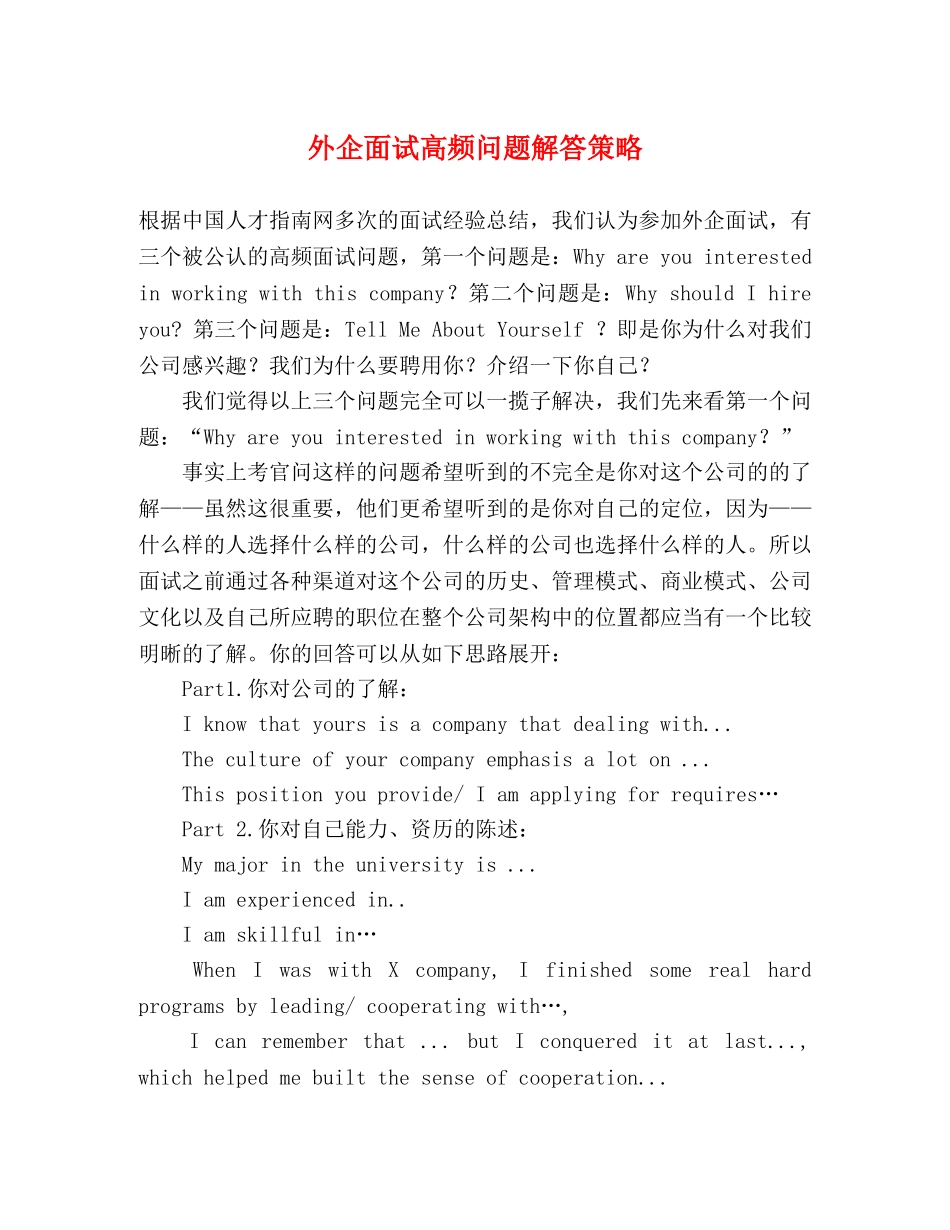 外企面试高频问题解答策略

根据中国人才指南网多次的面试经验总结，我们认为参加外企面试，有三个被公认的高频面试问题，第一个问题是：Why are you interested in working with this company？第二个问题是：Why should I hire you? 第三个问题是：Tell Me About Yourself ？即是你为什么对我们公司感兴趣？我们为什么要聘用你？介绍一下你自己？

我们觉得以上三个问题完全可以一揽子解决，我们先来看第一个问题：“Why are you interested in working with this company？”

事实上考官问这样的问题希望听到的不完全是你对这个公司的的了解——虽然这很重要，他们更希望听到的是你对自己的定位，因为——什么样的人选择什么样的公司，什么样的公司也选择什么样的人。所以面试之前通过各种渠道对这个公司的历史、管理模式、商业模式、公司文化以及自己所应聘的职位在整个公司架构中的位置都应当有一个比较明晰的了解。你的回答可以从如下思路展开：

Part1.你对公司的了解：

I know that yours is a company that dealing with...

The culture of your company emphasis a lot on ...

This position you provide/ I am applying for requires…

Part 2.你对自己能力、资历的陈述：

My major in the university is ...

I am experienced in..

I am skillful in…

When I was with X company, I finished some real hard programs by leading/ cooperating with…,

I can remember that ... but I conquered it at last..., which helped me built the sense of cooperation...